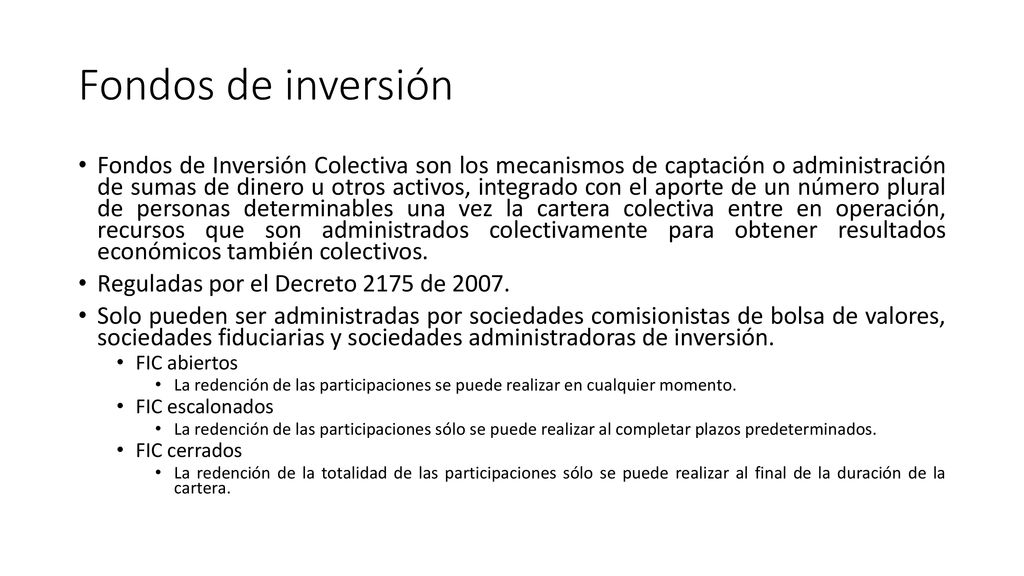 Fondos de inversión

• Fondos de Inversión Colectiva son los mecanismos de captación o administración de sumas de dinero u otros activos, integrado con el aporte de un número plural de personas determinables una vez la cartera colectiva entre en operación, recursos que son administrados colectivamente para obtener resultados económicos también colectivos.
• Reguladas por el Decreto 2175 de 2007.
• Solo pueden ser administradas por sociedades comisionistas de bolsa de valores, sociedades fiduciarias y sociedades administradoras de inversión.
  • FIC abiertos
    • La redención de las participaciones se puede realizar en cualquier momento.
  • FIC escalonados
    • La redención de las participaciones sólo se puede realizar al completar plazos predeterminados.
  • FIC cerrados
    • La redención de la totalidad de las participaciones sólo se puede realizar al final de la duración de la cartera.